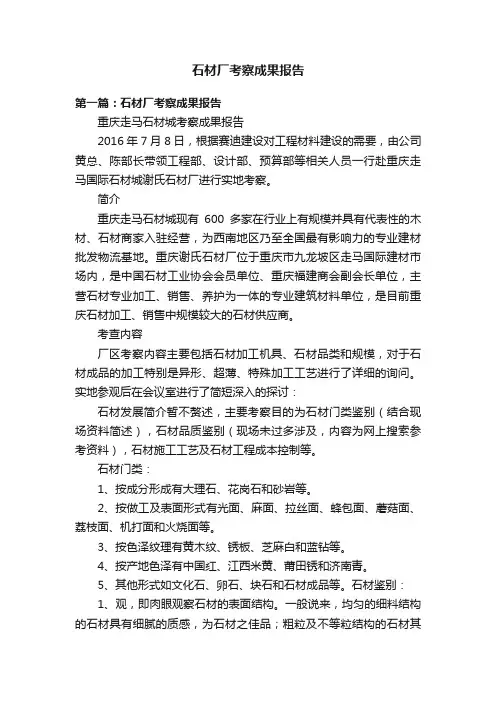 石材厂考察成果报告

第一篇：石材厂考察成果报告

重庆走马石材城考察成果报告

2016 年 7 月 8 日，根据赛迪建设对工程材料建设的需要，由公司黄总、陈部长带领工程部、设计部、预算部等相关人员一行赴重庆走马国际石材城谢氏石材厂进行实地考察。

简介

重庆走马石材城现有 600 多家在行业上有规模并具有代表性的木材、石材商家入驻经营，为西南地区乃至全国最有影响力的专业建材批发物流基地。重庆谢氏石材厂位于重庆市九龙坡区走马国际建材市场内，是中国石材工业协会会员单位、重庆福建商会副会长单位，主营石材专业加工、销售、养护为一体的专业建筑材料单位，是目前重庆石材加工、销售中规模较大的石材供应商。

考查内容

厂区考察内容主要包括石材加工机具、石材品类和规模，对于石材成品的加工特别是异形、超薄、特殊加工工艺进行了详细的询问。实地参观后在会议室进行了简短深入的探讨：

石材发展简介暂不赘述，主要考察目的为石材门类鉴别（结合现场资料简述），石材品质鉴别（现场未过多涉及，内容为网上搜索参考资料），石材施工工艺及石材工程成本控制等。

石材门类：

1、按成分形成有大理石、花岗石和砂岩等。

2、按做工及表面形式有光面、麻面、拉丝面、蜂包面、蘑菇面、荔枝面、机打面和火烧面等。

3、按色泽纹理有黄木纹、锈板、芝麻白和蓝钻等。

4、按产地色泽有中国红、江西米黄、莆田锈和济南青。

5、其他形式如文化石、卵石、块石和石材成品等。石材鉴别：

1、观，即肉眼观察石材的表面结构。一般说来，均匀的细料结构的石材具有细腻的质感，为石材之佳品；粗粒及不等粒结构的石材其